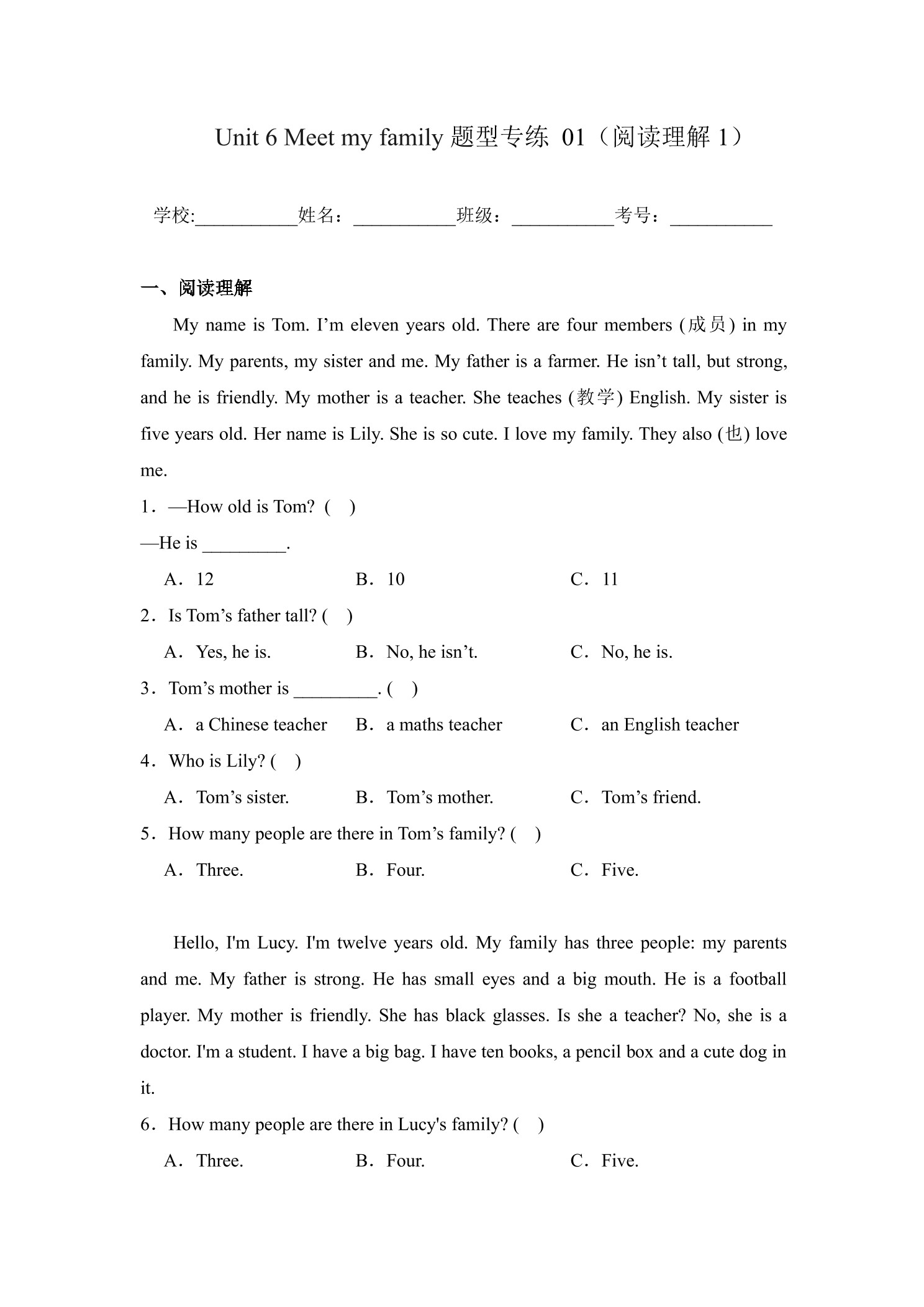 Unit 6 Meet my family 题型专练 01（阅读理解 1）

学校:___________姓名：___________班级：___________考号：___________

一、阅读理解

My name is Tom. I’m eleven years old. There are four members (成员) in my family. My parents, my sister and me. My father is a farmer. He isn’t tall, but strong, and he is friendly. My mother is a teacher. She teaches (教学) English. My sister is five years old. Her name is Lily. She is so cute. I love my family. They also (也) love me.

1．—How old is Tom? (    )

—He is _________.

A．12　　B．10　　C．11

2．Is Tom’s father tall? (    )

A．Yes, he is.　　B．No, he isn’t.　　C．No, he is.

3．Tom’s mother is _________. (    )

A．a Chinese teacher　　B．a maths teacher　　C．an English teacher

4．Who is Lily? (    )

A．Tom’s sister.　　B．Tom’s mother.　　C．Tom’s friend.

5．How many people are there in Tom’s family? (    )

A．Three.　　B．Four.　　C．Five.

Hello, I'm Lucy. I'm twelve years old. My family has three people: my parents and me. My father is strong. He has small eyes and a big mouth. He is a football player. My mother is friendly. She has black glasses. Is she a teacher? No, she is a doctor. I'm a student. I have a big bag. I have ten books, a pencil box and a cute dog in it.

6．How many people are there in Lucy's family? (    )

A．Three.　　B．Four.　　C．Five.